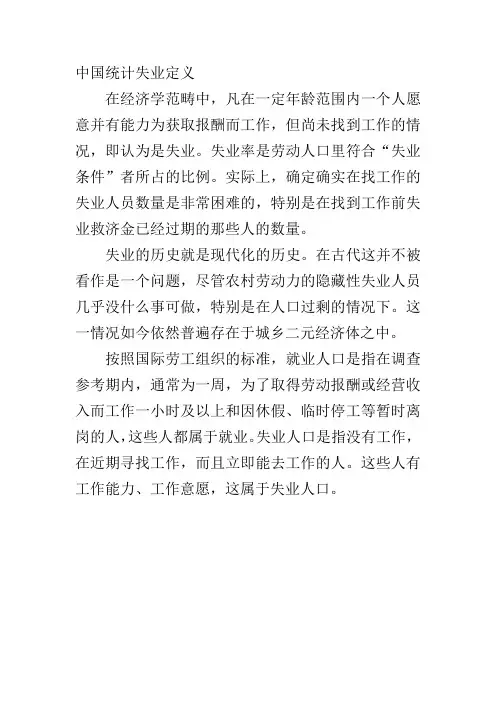 中国统计失业定义

在经济学范畴中，凡在一定年龄范围内一个人愿意并有能力为获取报酬而工作，但尚未找到工作的情况，即认为是失业。失业率是劳动人口里符合“失业条件”者所占的比例。实际上，确定确实在找工作的失业人员数量是非常困难的，特别是在找到工作前失业救济金已经过期的那些人的数量。

失业的历史就是现代化的历史。在古代这并不被看作是一个问题，尽管农村劳动力的隐藏性失业人员几乎没什么事可做，特别是在人口过剩的情况下。这一情况如今依然普遍存在于城乡二元经济体之中。

按照国际劳工组织的标准，就业人口是指在调查参考期内，通常为一周，为了取得劳动报酬或经营收入而工作一小时及以上和因休假、临时停工等暂时离岗的人，这些人都属于就业。失业人口是指没有工作，在近期寻找工作，而且立即能去工作的人。这些人有工作能力、工作意愿，这属于失业人口。